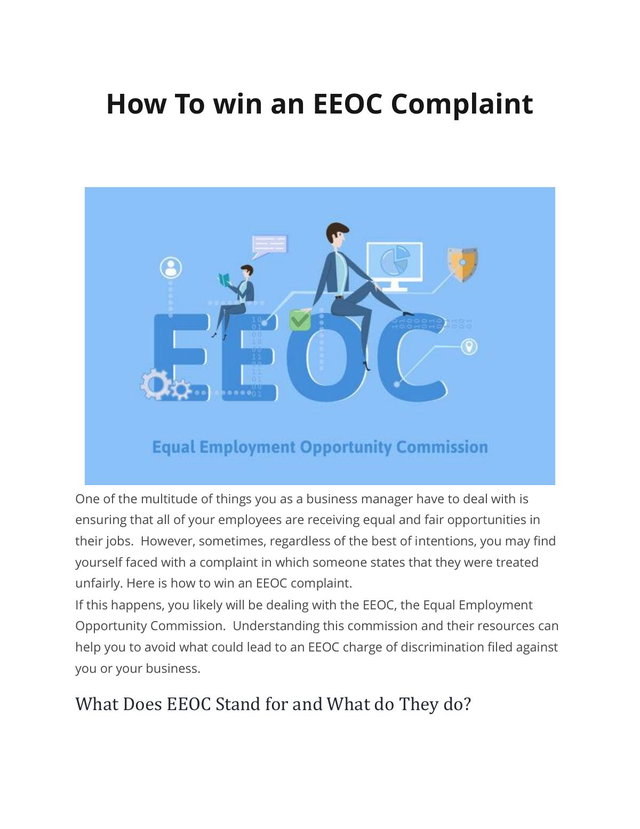 How To win an EEOC Complaint

EEOC

Equal Employment Opportunity Commission

One of the multitude of things you as a business manager have to deal with is ensuring that all of your employees are receiving equal and fair opportunities in their jobs. However, sometimes, regardless of the best of intentions, you may find yourself faced with a complaint in which someone states that they were treated unfairly. Here is how to win an EEOC complaint.

If this happens, you likely will be dealing with the EEOC, the Equal Employment Opportunity Commission. Understanding this commission and their resources can help you to avoid what could lead to an EEOC charge of discrimination filed against you or your business.

What Does EEOC Stand for and What do They do?